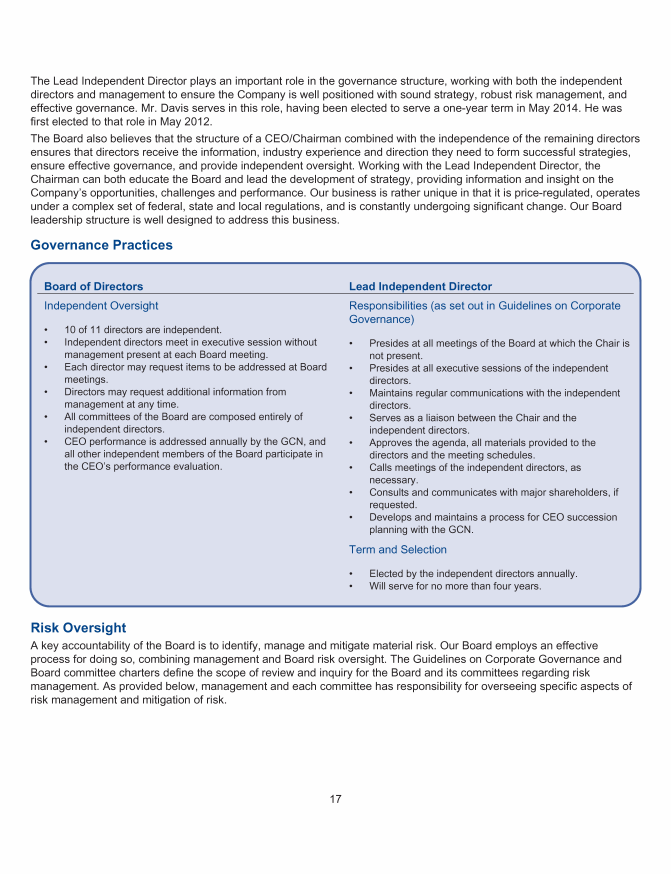 The Lead Independent Director plays an important role in the governance structure, working with both the independent directors and management to ensure the Company is well positioned with sound strategy, robust risk management, and effective governance. Mr. Davis serves in this role, having been elected to serve a one-year term in May 2014. He was first elected to that role in May 2012.

The Board also believes that the structure of a CEO/Chairman combined with the independence of the remaining directors ensures that directors receive the information, industry experience and direction they need to form successful strategies, ensure effective governance, and provide independent oversight. Working with the Lead Independent Director, the Chairman can both educate the Board and lead the development of strategy, providing information and insight on the Company's opportunities, challenges and performance. Our business is rather unique in that it is price-regulated, operates under a complex set of federal, state and local regulations, and is constantly undergoing significant change. Our Board leadership structure is well designed to address this business.

Governance Practices

Board of Directors

Independent Oversight

• 10 of 11 directors are independent.
• Independent directors meet in executive session without management present at each Board meeting.
• Each director may request items to be addressed at Board meetings.
• Directors may request additional information from management at any time.
• All committees of the Board are composed entirely of independent directors.
• CEO performance is addressed annually by the GCN, and all other independent members of the Board participate in the CEO's performance evaluation.

Lead Independent Director

Responsibilities (as set out in Guidelines on Corporate Governance)

• Presides at all meetings of the Board at which the Chair is not present.
• Presides at all executive sessions of the independent directors.
• Maintains regular communications with the independent directors.
• Serves as a liaison between the Chair and the independent directors.
• Approves the agenda, all materials provided to the directors and the meeting schedules.
• Calls meetings of the independent directors, as necessary.
• Consults and communicates with major shareholders, if requested.
• Develops and maintains a process for CEO succession planning with the GCN.

Term and Selection

• Elected by the independent directors annually.
• Will serve for no more than four years.

Risk Oversight

A key accountability of the Board is to identify, manage and mitigate material risk. Our Board employs an effective process for doing so, combining management and Board risk oversight. The Guidelines on Corporate Governance and Board committee charters define the scope of review and inquiry for the Board and its committees regarding risk management. As provided below, management and each committee has responsibility for overseeing specific aspects of risk management and mitigation of risk.

17